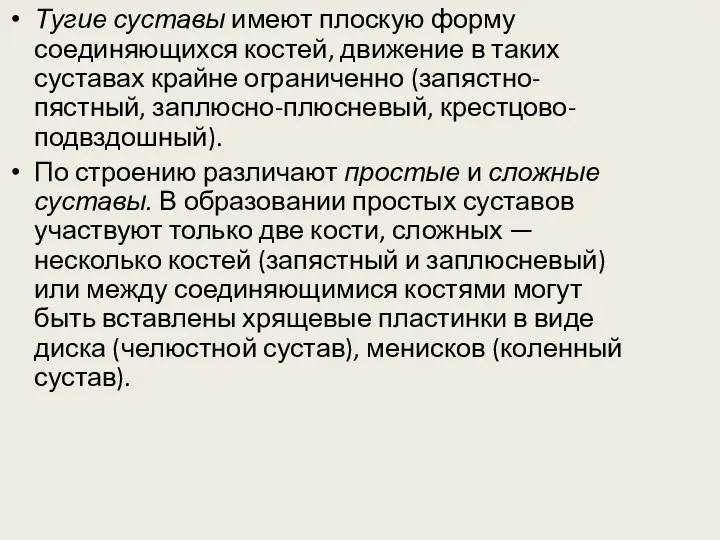 • Тугие суставы имеют плоскую форму соединяющихся костей, движение в таких суставах крайне ограниченно (запястно-пястный, заплюсно-плюсневый, крестцово-подвздошный).

• По строению различают простые и сложные суставы. В образовании простых суставов участвуют только две кости, сложных — несколько костей (запястный и заплюсневый) или между соединяющимися костями могут быть вставлены хрящевые пластинки в виде диска (челюстной сустав), менисков (коленный сустав).